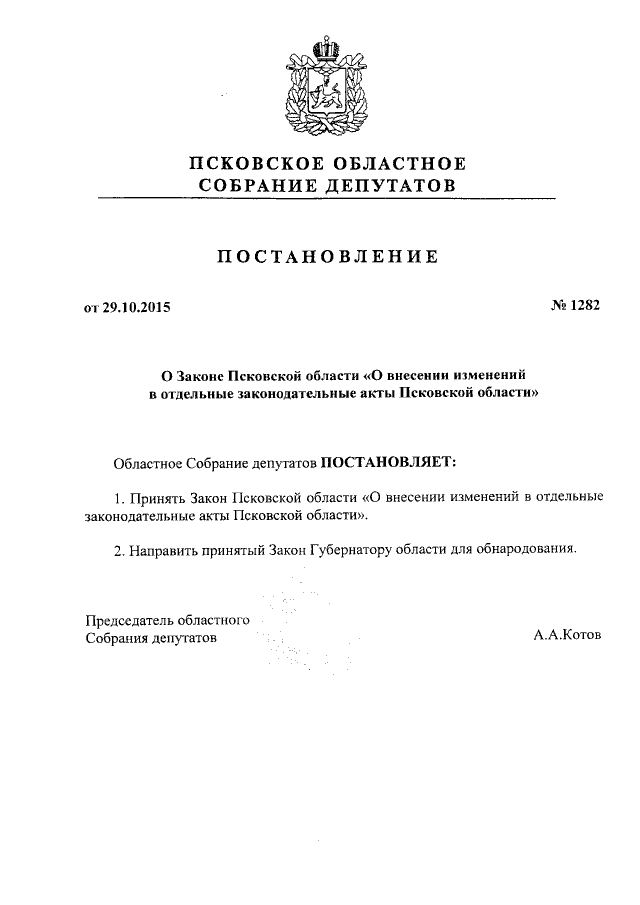 ПСКОВСКОЕ ОБЛАСТНОЕ
СОБРАНИЕ ДЕПУТАТОВ

ПОСТАНОВЛЕНИЕ

от 29.10.2015

№ 1282

О Законе Псковской области «О внесении изменений в отдельные законодательные акты Псковской области»

Областное Собрание депутатов ПОСТАНОВЛЯЕТ:

1. Принять Закон Псковской области «О внесении изменений в отдельные законодательные акты Псковской области».

2. Направить принятый Закон Губернатору области для обнародования.

Председатель областного
Собрания депутатов

А.А.Котов